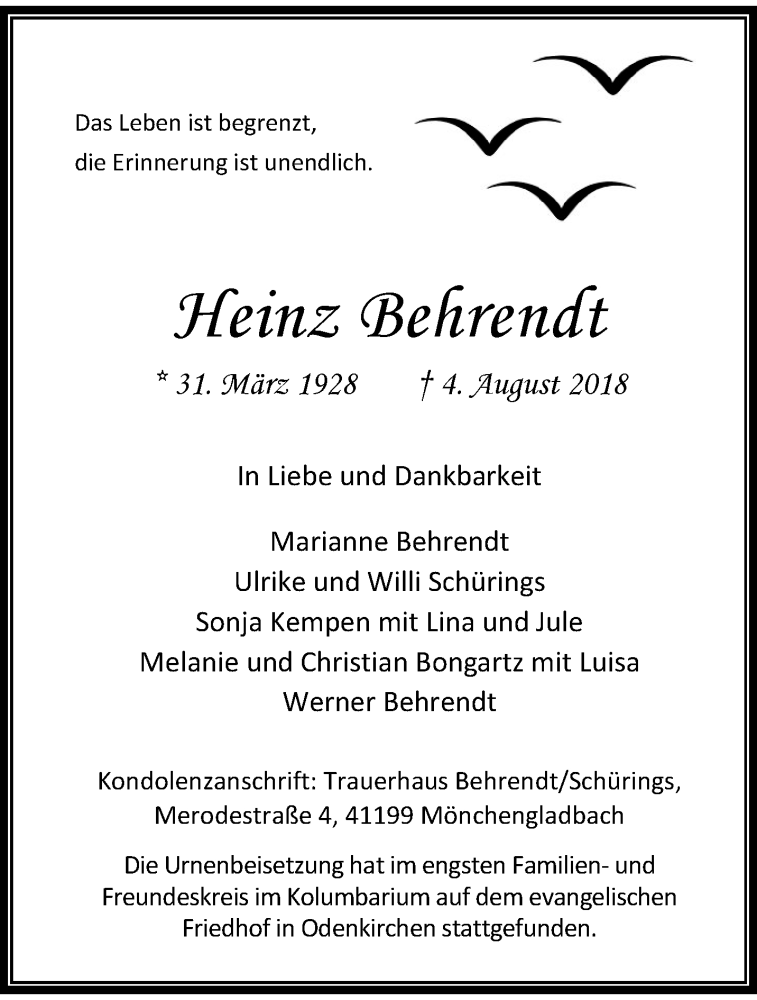 Das Leben ist begrenzt,
die Erinnerung ist unendlich.

Heinz Behrendt

* 31. März 1928 † 4. August 2018

In Liebe und Dankbarkeit

Marianne Behrendt
Ulrike und Willi Schürings
Sonja Kempen mit Lina und Jule
Melanie und Christian Bongartz mit Luisa
Werner Behrendt

Kondolenzanschrift: Trauerhaus Behrendt/Schürings, Merodestraße 4, 41199 Mönchengladbach

Die Urnenbeisetzung hat im engsten Familien- und Freundeskreis im Kolumbarium auf dem evangelischen Friedhof in Odenkirchen stattgefunden.